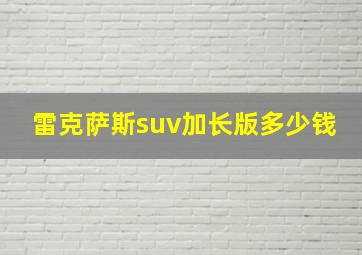 雷克萨斯suv加长版多少钱